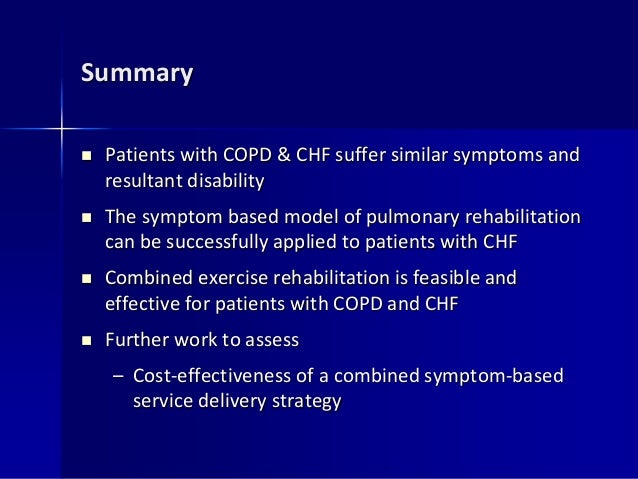 Summary

■ Patients with COPD & CHF suffer similar symptoms and resultant disability

■ The symptom based model of pulmonary rehabilitation can be successfully applied to patients with CHF

■ Combined exercise rehabilitation is feasible and effective for patients with COPD and CHF

■ Further work to assess

– Cost-effectiveness of a combined symptom-based service delivery strategy